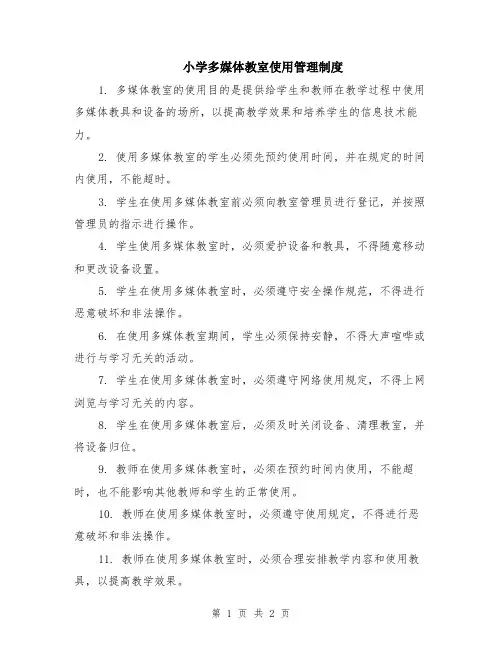 小学多媒体教室使用管理制度

1. 多媒体教室的使用目的是提供给学生和教师在教学过程中使用多媒体教具和设备的场所，以提高教学效果和培养学生的信息技术能力。

2. 使用多媒体教室的学生必须先预约使用时间，并在规定的时间内使用，不能超时。

3. 学生在使用多媒体教室前必须向教室管理员进行登记，并按照管理员的指示进行操作。

4. 学生使用多媒体教室时，必须爱护设备和教具，不得随意移动和更改设备设置。

5. 学生在使用多媒体教室时，必须遵守安全操作规范，不得进行恶意破坏和非法操作。

6. 在使用多媒体教室期间，学生必须保持安静，不得大声喧哗或进行与学习无关的活动。

7. 学生在使用多媒体教室时，必须遵守网络使用规定，不得上网浏览与学习无关的内容。

8. 学生在使用多媒体教室后，必须及时关闭设备、清理教室，并将设备归位。

9. 教师在使用多媒体教室时，必须在预约时间内使用，不能超时，也不能影响其他教师和学生的正常使用。

10. 教师在使用多媒体教室时，必须遵守使用规定，不得进行恶意破坏和非法操作。

11. 教师在使用多媒体教室时，必须合理安排教学内容和使用教具，以提高教学效果。

第 1 页 共 2 页